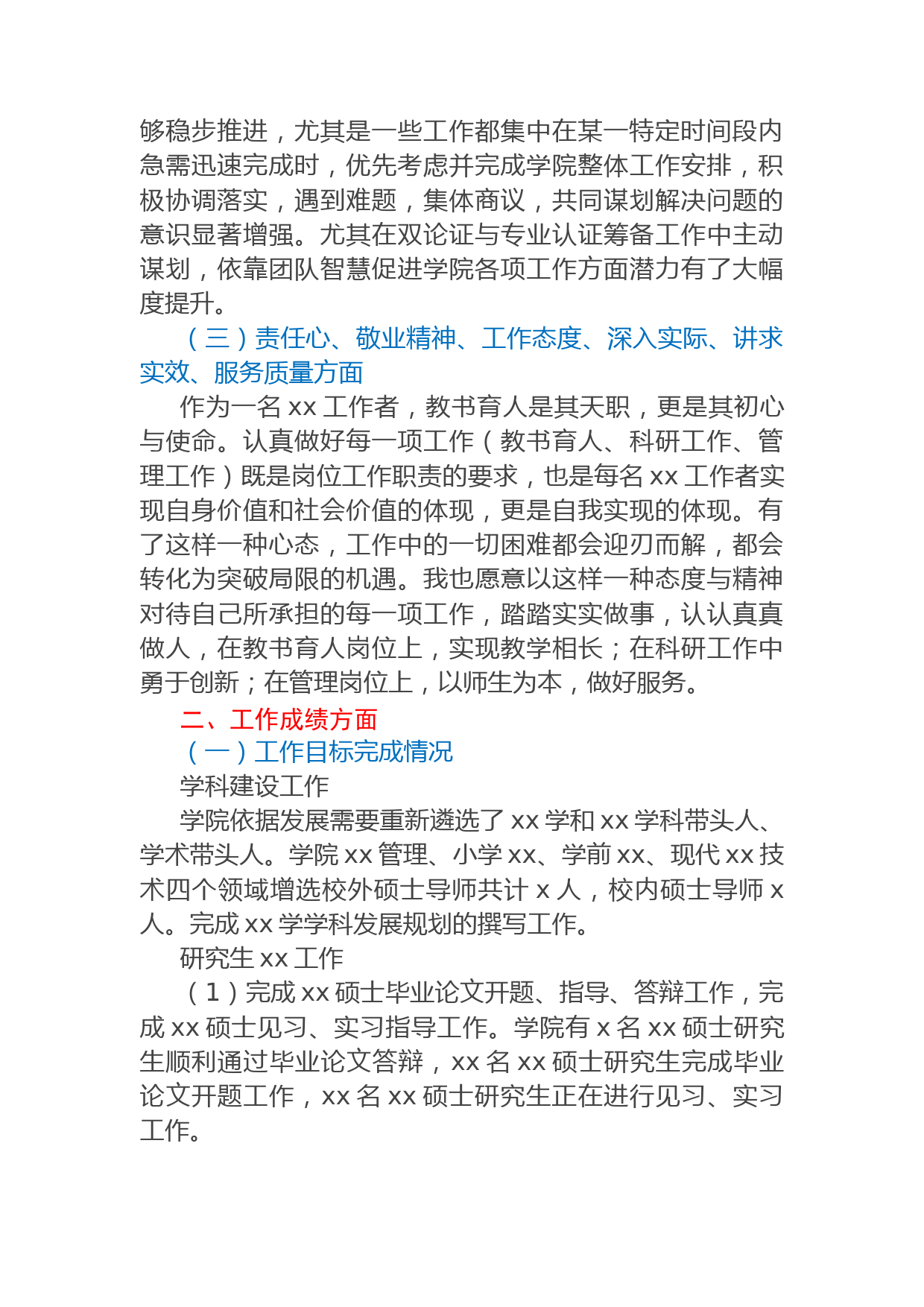 够稳步推进，尤其是一些工作都集中在某一特定时间段内急需迅速完成时，优先考虑并完成学院整体工作安排，积极协调落实，遇到难题，集体商议，共同谋划解决问题的意识显著增强。尤其在双论证与专业认证筹备工作中主动谋划，依靠团队智慧促进学院各项工作方面潜力有了大幅度提升。

（三）责任心、敬业精神、工作态度、深入实际、讲求实效、服务质量方面

作为一名 xx 工作者，教书育人是其天职，更是其初心与使命。认真做好每一项工作（教书育人、科研工作、管理工作）既是岗位工作职责的要求，也是每名 xx 工作者实现自身价值和社会价值的体现，更是自我实现的体现。有了这样一种心态，工作中的一切困难都会迎刃而解，都会转化为突破局限的机遇。我也愿意以这样一种态度与精神对待自己所承担的每一项工作，踏踏实实做事，认认真真做人，在教书育人岗位上，实现教学相长；在科研工作中勇于创新；在管理岗位上，以师生为本，做好服务。

二、工作成绩方面

（一）工作目标完成情况

学科建设工作

学院依据发展需要重新遴选了 xx 学和 xx 学科带头人、学术带头人。学院 xx 管理、小学 xx、学前 xx、现代 xx 技术四个领域增选校外硕士导师共计 x 人，校内硕士导师 x 人。完成 xx 学学科发展规划的撰写工作。

研究生 xx 工作

（1）完成 xx 硕士毕业论文开题、指导、答辩工作，完成 xx 硕士见习、实习指导工作。学院有 x 名 xx 硕士研究生顺利通过毕业论文答辩，xx 名 xx 硕士研究生完成毕业论文开题工作，xx 名 xx 硕士研究生正在进行见习、实习工作。